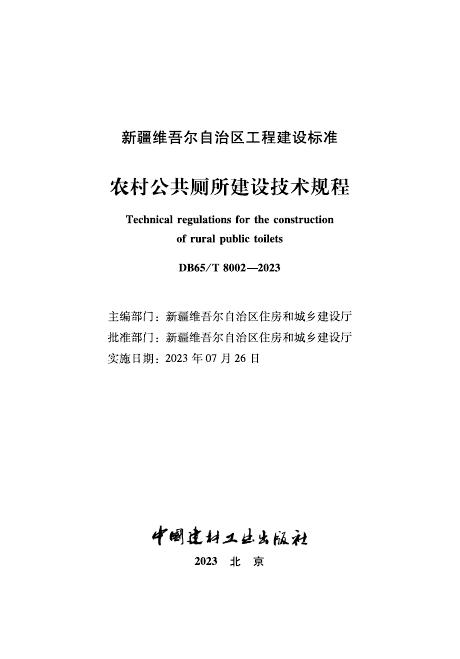 新疆维吾尔自治区工程建设标准

农村公共厕所建设技术规程

Technical regulations for the construction of rural public toilets

DB65/T 8002—2023

主编部门：新疆维吾尔自治区住房和城乡建设厅
批准部门：新疆维吾尔自治区住房和城乡建设厅
实施日期：2023 年 07 月 26 日

中国建材工业出版社

2023 北 京